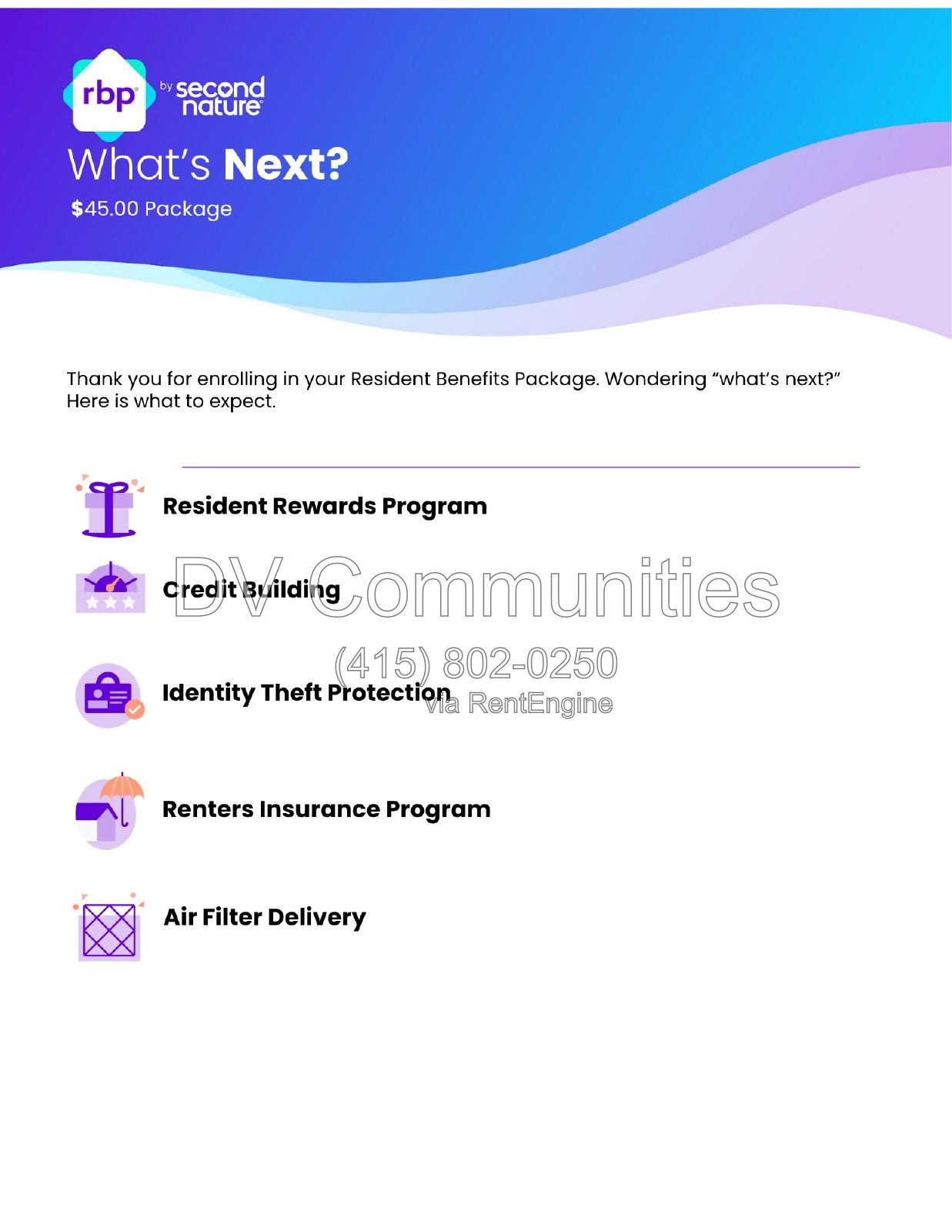 rbp by second nature

What's Next?

$45.00 Package

Thank you for enrolling in your Resident Benefits Package. Wondering "what's next?" Here is what to expect.

Resident Rewards Program

Credit Building

Identity Theft Protection

Renters Insurance Program

Air Filter Delivery

DV Communities
(415) 802-0250
via RentEngine